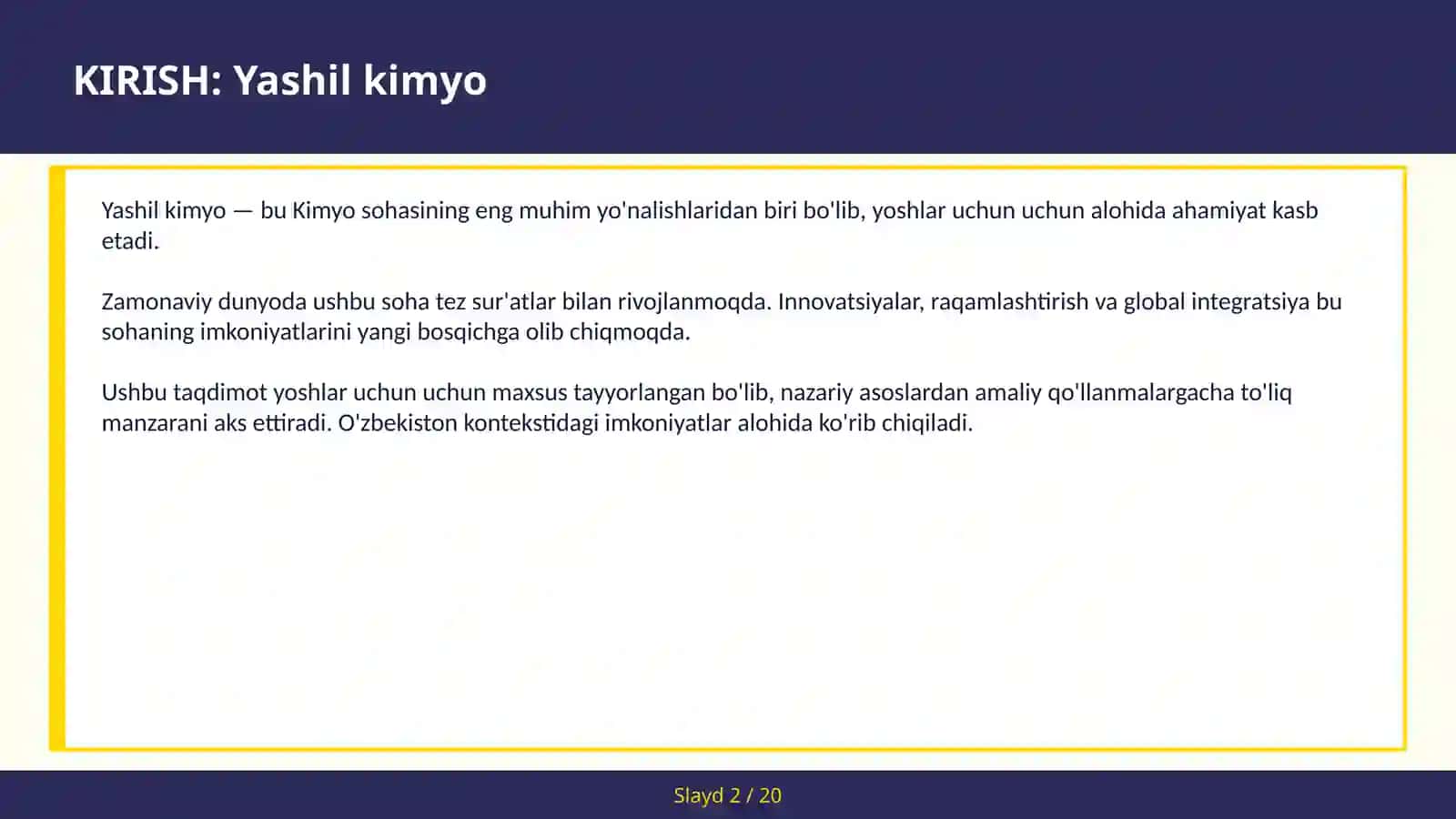 KIRISH: Yashil kimyo

Yashil kimyo — bu Kimyo sohasining eng muhim yo'nalishlaridan biri bo'lib, yoshlar uchun uchun alohida ahamiyat kasb etadi.

Zamonaviy dunyoda ushbu soha tez sur'atlar bilan rivojlanmoqda. Innovatsiyalar, raqamlashtirish va global integratsiya bu sohaning imkoniyatlarini yangi bosqichga olib chiqmoqda.

Ushbu taqdimot yoshlar uchun uchun maxsus tayyorlangan bo'lib, nazariy asoslardan amaliy qo'llanmalargacha to'liq manzarani aks ettiradi. O'zbekiston kontekstidagi imkoniyatlar alohida ko'rib chiqiladi.

Slayd 2 / 20